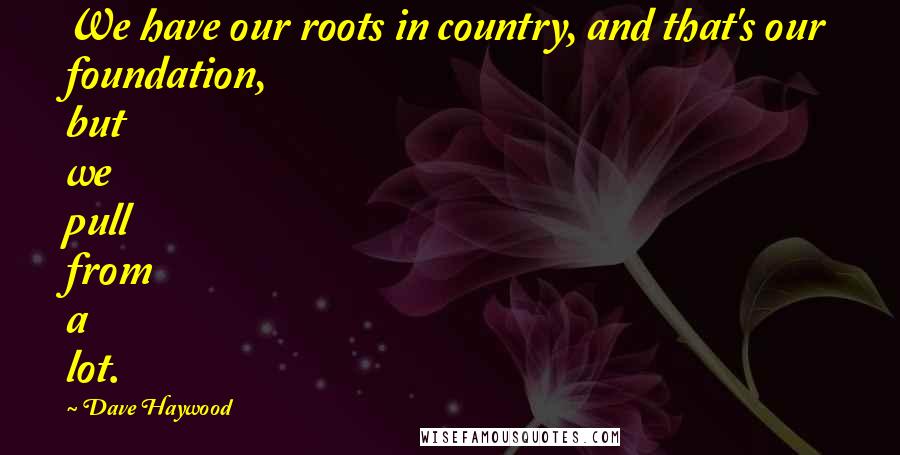 We have our roots in country, and that's our foundation,
but
we
pull
from
a
lot.
~ Dave Haywood

WISEFAMOUSQUOTES.COM